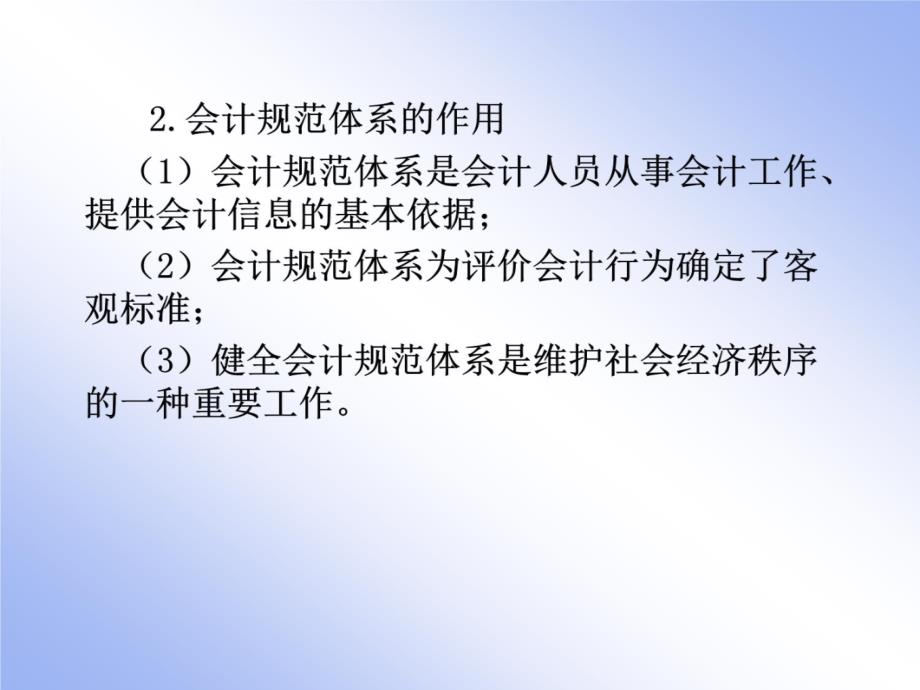 2.会计规范体系的作用

（1）会计规范体系是会计人员从事会计工作、提供会计信息的基本依据；

（2）会计规范体系为评价会计行为确定了客观标准；

（3）健全会计规范体系是维护社会经济秩序的一种重要工作。